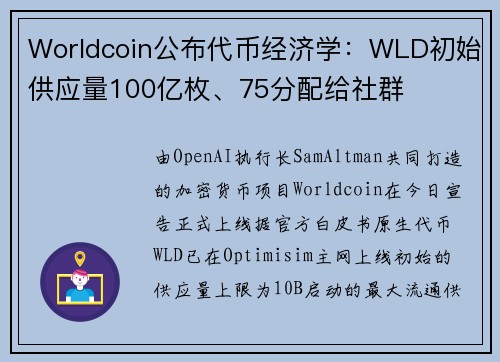 Worldcoin公布代币经济学：WLD初始供应量100亿枚、75分配给社群

由OpenAI执行长SamAltman共同打造的加密货币项目Worldcoin在今日宣告正式上线据官方白皮书原生代币WLD已在Optimisim主网上线初始的供应量上限为10B启动的最大流通供